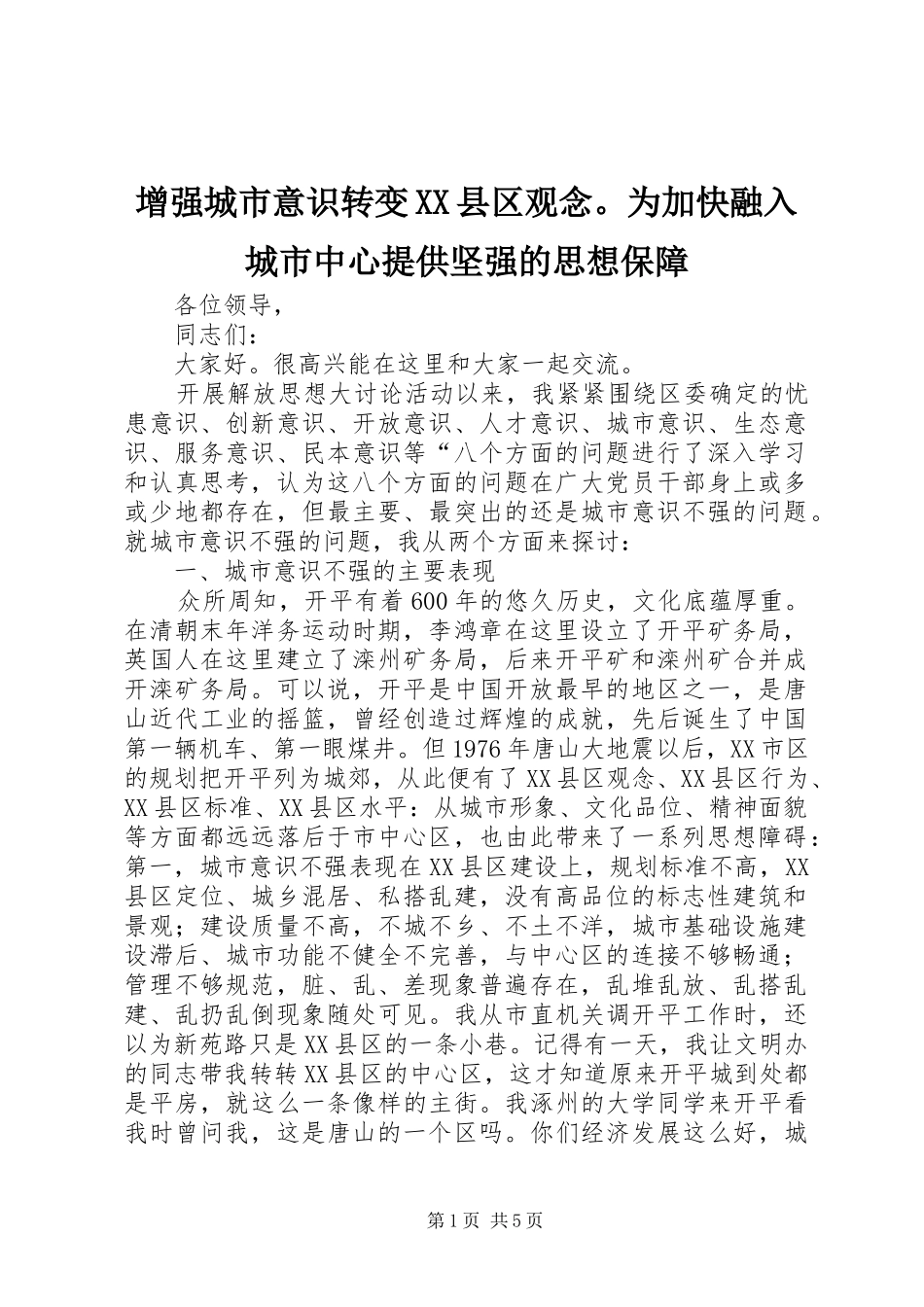 增强城市意识转变XX县区观念。为加快融入城市中心提供坚强的思想保障

各位领导，

同志们：

大家好。很高兴能在这里和大家一起交流。

开展解放思想大讨论活动以来，我紧紧围绕区委确定的忧患意识、创新意识、开放意识、人才意识、城市意识、生态意识、服务意识、民本意识等“八个方面的问题进行了深入学习和认真思考，认为这八个方面的问题在广大党员干部身上或多或少地都存在，但最主要、最突出的还是城市意识不强的问题。就城市意识不强的问题，我从两个方面来探讨：

一、城市意识不强的主要表现

众所周知，开平有着600年的悠久历史，文化底蕴厚重。在清朝末年洋务运动时期，李鸿章在这里设立了开平矿务局，英国人在这里建立了滦州矿务局，后来开平矿和滦州矿合并成开滦矿务局。可以说，开平是中国开放最早的地区之一，是唐山近代工业的摇篮，曾经创造过辉煌的成就，先后诞生了中国第一辆机车、第一眼煤井。但1976年唐山大地震以后，XX市区的规划把开平列为城郊，从此便有了XX县区观念、XX县区行为、XX县区标准、XX县区水平：从城市形象、文化品位、精神面貌等方面都远远落后于市中心区，也由此带来了一系列思想障碍：第一，城市意识不强表现在XX县区建设上，规划标准不高，XX县区定位、城乡混居、私搭乱建，没有高品位的标志性建筑和景观；建设质量不高，不城不乡、不土不洋，城市基础设施建设滞后、城市功能不健全不完善，与中心区的连接不够畅通；管理不够规范，脏、乱、差现象普遍存在，乱堆乱放、乱搭乱建、乱扔乱倒现象随处可见。我从市直机关调开平工作时，还以为新苑路只是XX县区的一条小巷。记得有一天，我让文明办的同志带我转转XX县区的中心区，这才知道原来开平城到处都是平房，就这么一条像样的主街。我涿州的大学同学来开平看我时曾问我，这是唐山的一个区吗。你们经济发展这么好，城

第1页 共5页